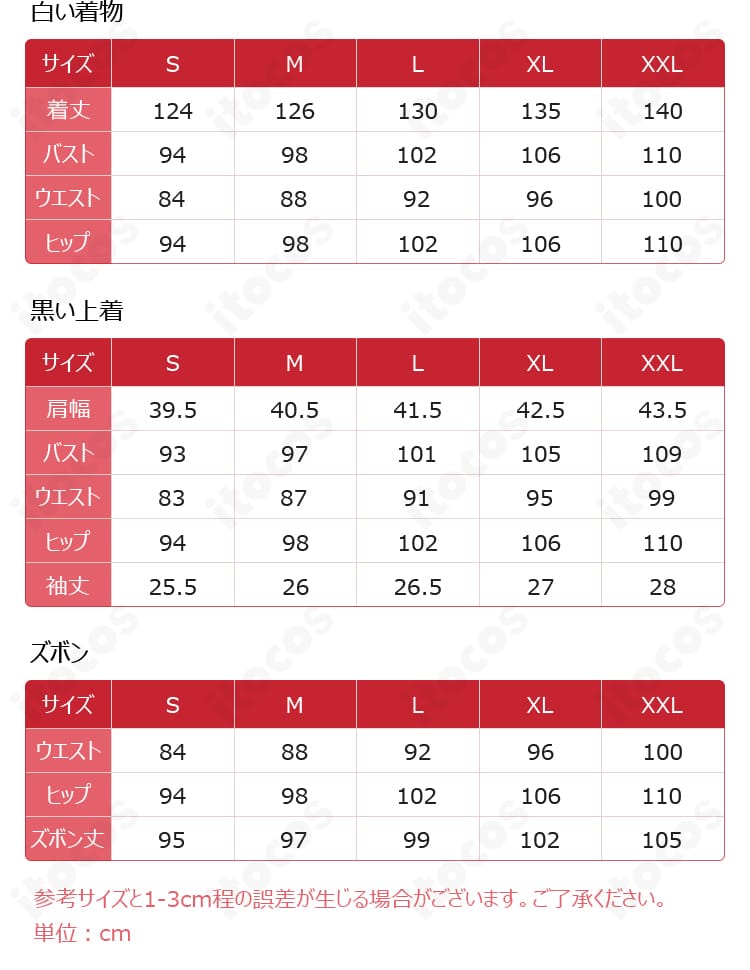 白い着物

| サイズ | S | M | L | XL | XXL |
|---|---|---|---|---|---|
| 着丈 | 124 | 126 | 130 | 135 | 140 |
| バスト | 94 | 98 | 102 | 106 | 110 |
| ウエスト | 84 | 88 | 92 | 96 | 100 |
| ヒップ | 94 | 98 | 102 | 106 | 110 |

黒い上着

| サイズ | S | M | L | XL | XXL |
|---|---|---|---|---|---|
| 肩幅 | 39.5 | 40.5 | 41.5 | 42.5 | 43.5 |
| バスト | 93 | 97 | 101 | 105 | 109 |
| ウエスト | 83 | 87 | 91 | 95 | 99 |
| ヒップ | 94 | 98 | 102 | 106 | 110 |
| 袖丈 | 25.5 | 26 | 26.5 | 27 | 28 |

ズボン

| サイズ | S | M | L | XL | XXL |
|---|---|---|---|---|---|
| ウエスト | 84 | 88 | 92 | 96 | 100 |
| ヒップ | 94 | 98 | 102 | 106 | 110 |
| ズボン丈 | 95 | 97 | 99 | 102 | 105 |

参考サイズと1-3cm程の誤差が生じる場合がございます。ご了承ください。
単位：cm

itocos